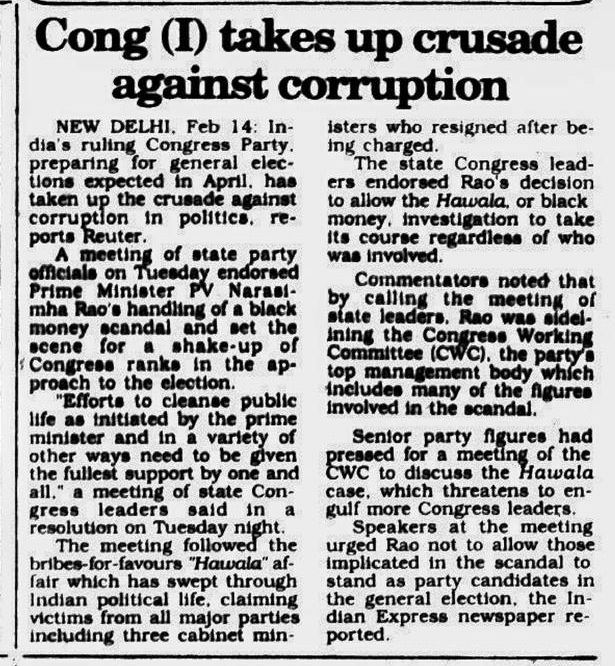 Cong (I) takes up crusade against corruption

NEW DELHI, Feb 14: India's ruling Congress Party, preparing for general elections expected in April, has taken up the crusade against corruption in politics, reports Reuter.

A meeting of state party officials on Tuesday endorsed Prime Minister PV Narasimha Rao's handling of a black money scandal and set the scene for a shake-up of Congress ranks in the approach to the election.

"Efforts to cleanse public life as initiated by the prime minister and in a variety of other ways need to be given the fullest support by one and all," a meeting of state Congress leaders said in a resolution on Tuesday night.

The meeting followed the bribes-for-favours "Hawala" affair which has swept through Indian political life, claiming victims from all major parties including three cabinet ministers who resigned after being charged.

The state Congress leaders endorsed Rao's decision to allow the Hawala, or black money, investigation to take its course regardless of who was involved.

Commentators noted that by calling the meeting of state leaders, Rao was sidelining the Congress Working Committee (CWC), the party's top management body which includes many of the figures involved in the scandal.

Senior party figures had pressed for a meeting of the CWC to discuss the Hawala case, which threatens to engulf more Congress leaders.

Speakers at the meeting urged Rao not to allow those implicated in the scandal to stand as party candidates in the general election, the Indian Express newspaper reported.